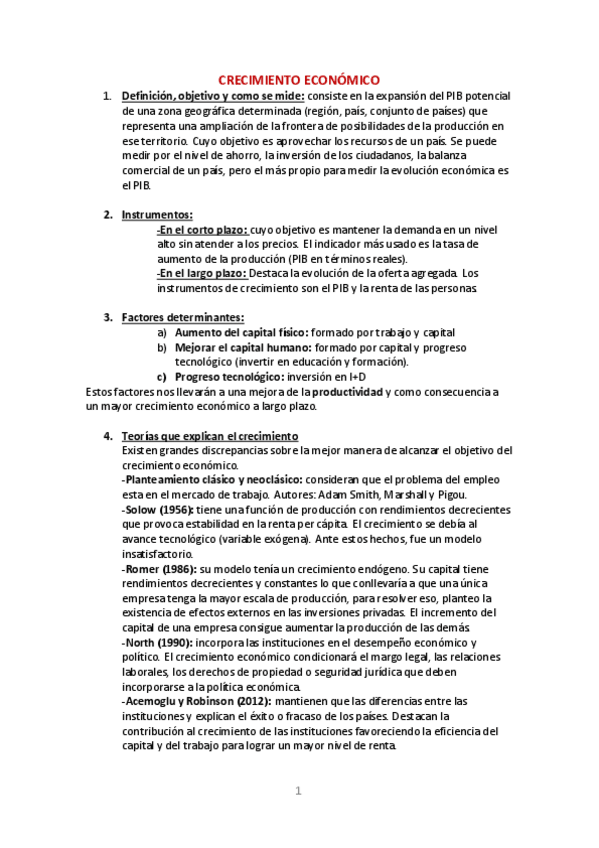 CRECIMIENTO ECONÓMICO

1. Definición, objetivo y como se mide: consiste en la expansión del PIB potencial de una zona geográfica determinada (región, país, conjunto de países) que representa una ampliación de la frontera de posibilidades de la producción en ese territorio. Cuyo objetivo es aprovechar los recursos de un país. Se puede medir por el nivel de ahorro, la inversión de los ciudadanos, la balanza comercial de un país, pero el más propio para medir la evolución económica es el PIB.

2. Instrumentos:
-En el corto plazo: cuyo objetivo es mantener la demanda en un nivel alto sin atender a los precios. El indicador más usado es la tasa de aumento de la producción (PIB en términos reales).
-En el largo plazo: Destaca la evolución de la oferta agregada. Los instrumentos de crecimiento son el PIB y la renta de las personas.

3. Factores determinantes:
a) Aumento del capital físico: formado por trabajo y capital
b) Mejorar el capital humano: formado por capital y progreso tecnológico (invertir en educación y formación).
c) Progreso tecnológico: inversión en I+D
Estos factores nos llevarán a una mejora de la productividad y como consecuencia a un mayor crecimiento económico a largo plazo.

4. Teorías que explican el crecimiento
Existen grandes discrepancias sobre la mejor manera de alcanzar el objetivo del crecimiento económico.
-Planteamiento clásico y neoclásico: consideran que el problema del empleo esta en el mercado de trabajo. Autores: Adam Smith, Marshall y Pigou.
-Solow (1956): tiene una función de producción con rendimientos decrecientes que provoca estabilidad en la renta per cápita. El crecimiento se debía al avance tecnológico (variable exógena). Ante estos hechos, fue un modelo insatisfactorio.
-Romer (1986): su modelo tenía un crecimiento endógeno. Su capital tiene rendimientos decrecientes y constantes lo que conllevaría a que una única empresa tenga la mayor escala de producción, para resolver eso, planteo la existencia de efectos externos en las inversiones privadas. El incremento del capital de una empresa consigue aumentar la producción de las demás.
-North (1990): incorpora las instituciones en el desempeño económico y político. El crecimiento económico condicionará el margo legal, las relaciones laborales, los derechos de propiedad o seguridad jurídica que deben incorporarse a la política económica.
-Acemoglu y Robinson (2012): mantienen que las diferencias entre las instituciones y explican el éxito o fracaso de los países. Destacan la contribución al crecimiento de las instituciones favoreciendo la eficiencia del capital y del trabajo para lograr un mayor nivel de renta.

1